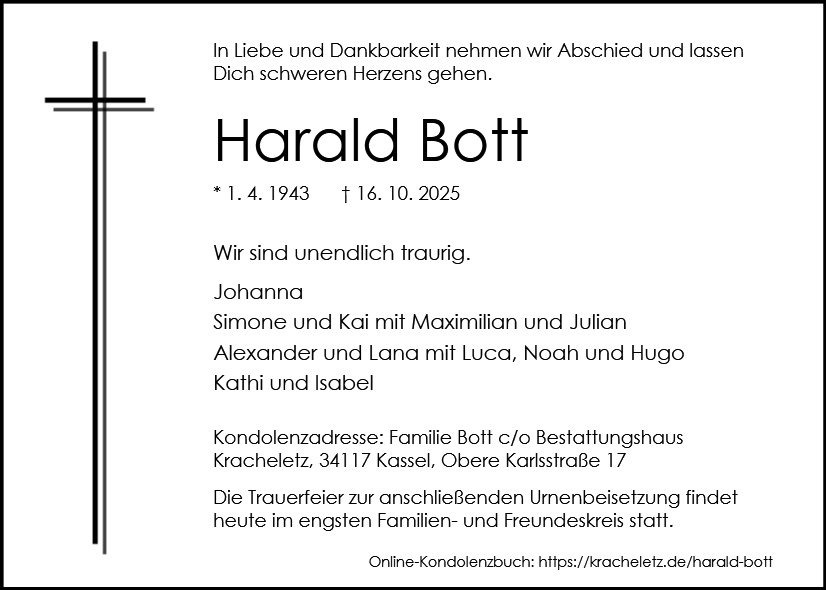 In Liebe und Dankbarkeit nehmen wir Abschied und lassen Dich schweren Herzens gehen.

Harald Bott

* 1. 4. 1943 † 16. 10. 2025

Wir sind unendlich traurig.

Johanna
Simone und Kai mit Maximilian und Julian
Alexander und Lana mit Luca, Noah und Hugo
Kathi und Isabel

Kondolenzadresse: Familie Bott c/o Bestattungshaus Kracheletz, 34117 Kassel, Obere Karlsstraße 17

Die Trauerfeier zur anschließenden Urnenbeisetzung findet heute im engsten Familien- und Freundeskreis statt.

Online-Kondolenzbuch: https://kracheletz.de/harald-bott